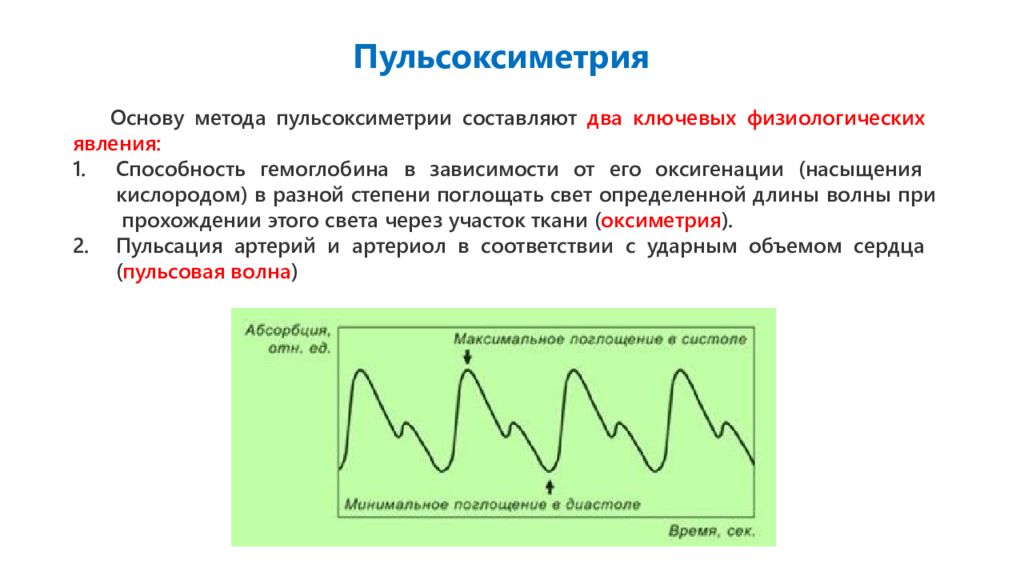 Пульсоксиметрия

Основу метода пульсоксиметрии составляют два ключевых физиологических явления:

1. Способность гемоглобина в зависимости от его оксигенации (насыщения кислородом) в разной степени поглощать свет определенной длины волны при прохождении этого света через участок ткани (оксиметрия).
2. Пульсация артерий и артериол в соответствии с ударным объемом сердца (пульсовая волна)

Абсорбция, отн. ед.

Максимальное поглощение в систоле

Минимальное поглощение в диастоле

Время, сек.